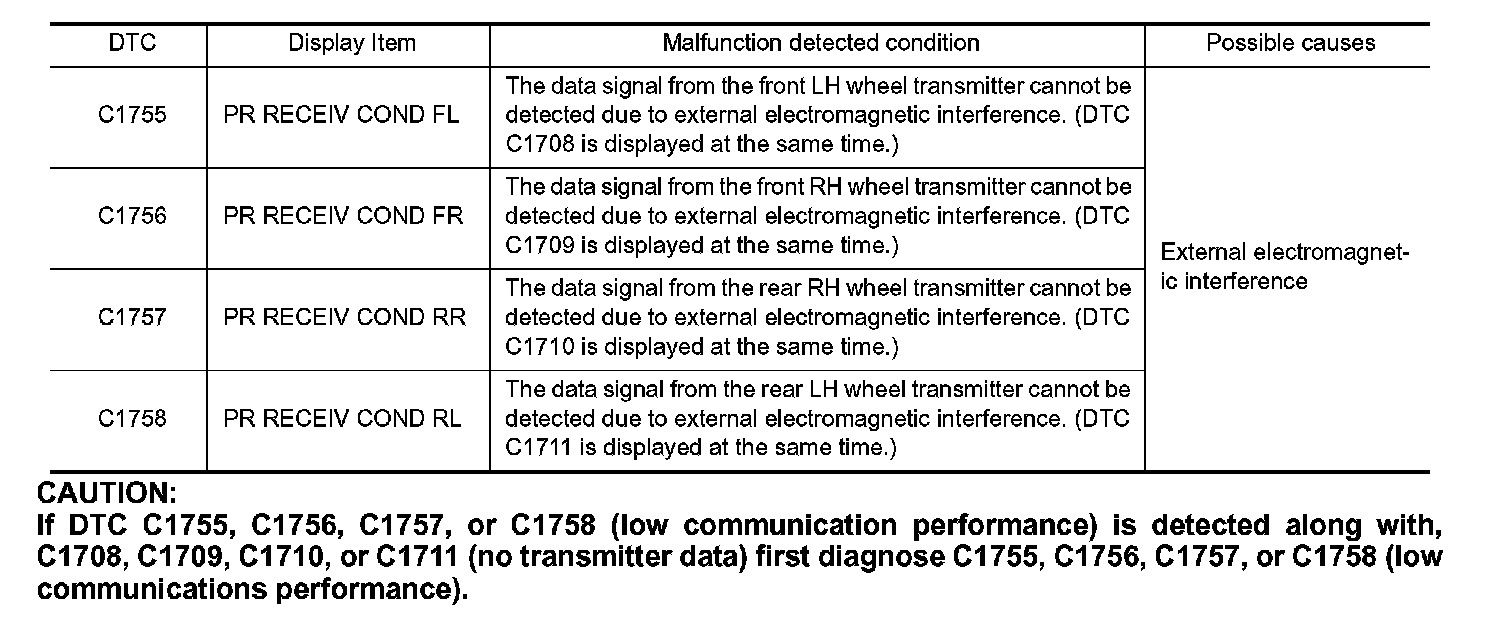 | DTC | Display Item | Malfunction detected condition | Possible causes |
|---|---|---|---|
| C1755 | PR RECEIV COND FL | The data signal from the front LH wheel transmitter cannot be detected due to external electromagnetic interference. (DTC C1708 is displayed at the same time.) | External electromagnetic interference |
| C1756 | PR RECEIV COND FR | The data signal from the front RH wheel transmitter cannot be detected due to external electromagnetic interference. (DTC C1709 is displayed at the same time.) | |
| C1757 | PR RECEIV COND RR | The data signal from the rear RH wheel transmitter cannot be detected due to external electromagnetic interference. (DTC C1710 is displayed at the same time.) | |
| C1758 | PR RECEIV COND RL | The data signal from the rear LH wheel transmitter cannot be detected due to external electromagnetic interference. (DTC C1711 is displayed at the same time.) | |

CAUTION:
If DTC C1755, C1756, C1757, or C1758 (low communication performance) is detected along with, C1708, C1709, C1710, or C1711 (no transmitter data) first diagnose C1755, C1756, C1757, or C1758 (low communications performance).